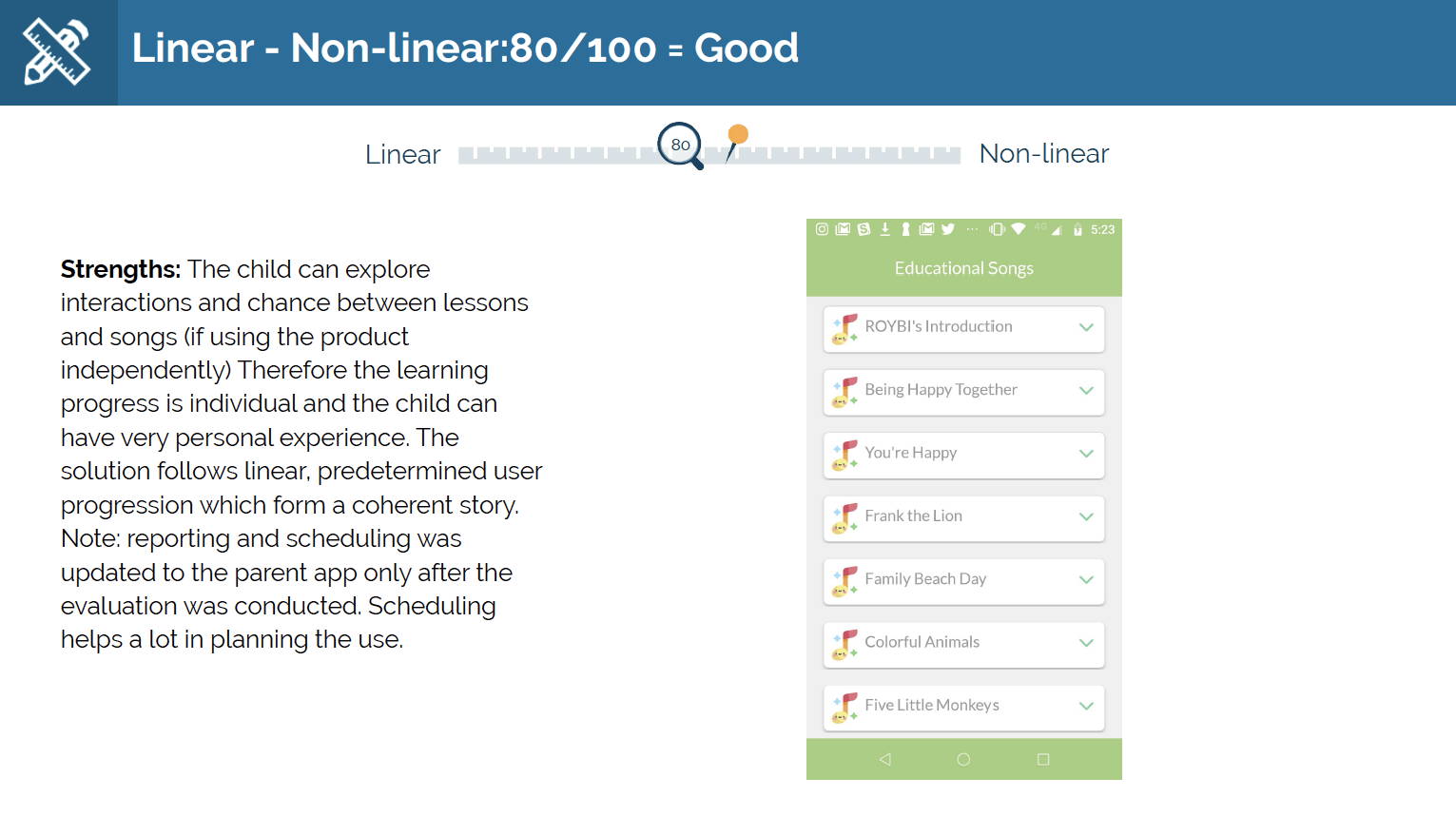 Linear - Non-linear:80/100 = Good

Linear 80 Non-linear

**Strengths:** The child can explore interactions and chance between lessons and songs (if using the product independently) Therefore the learning progress is individual and the child can have very personal experience. The solution follows linear, predetermined user progression which form a coherent story. Note: reporting and scheduling was updated to the parent app only after the evaluation was conducted. Scheduling helps a lot in planning the use.

4G 5:23

Educational Songs

ROYBI's Introduction

Being Happy Together

You're Happy

Frank the Lion

Family Beach Day

Colorful Animals

Five Little Monkeys